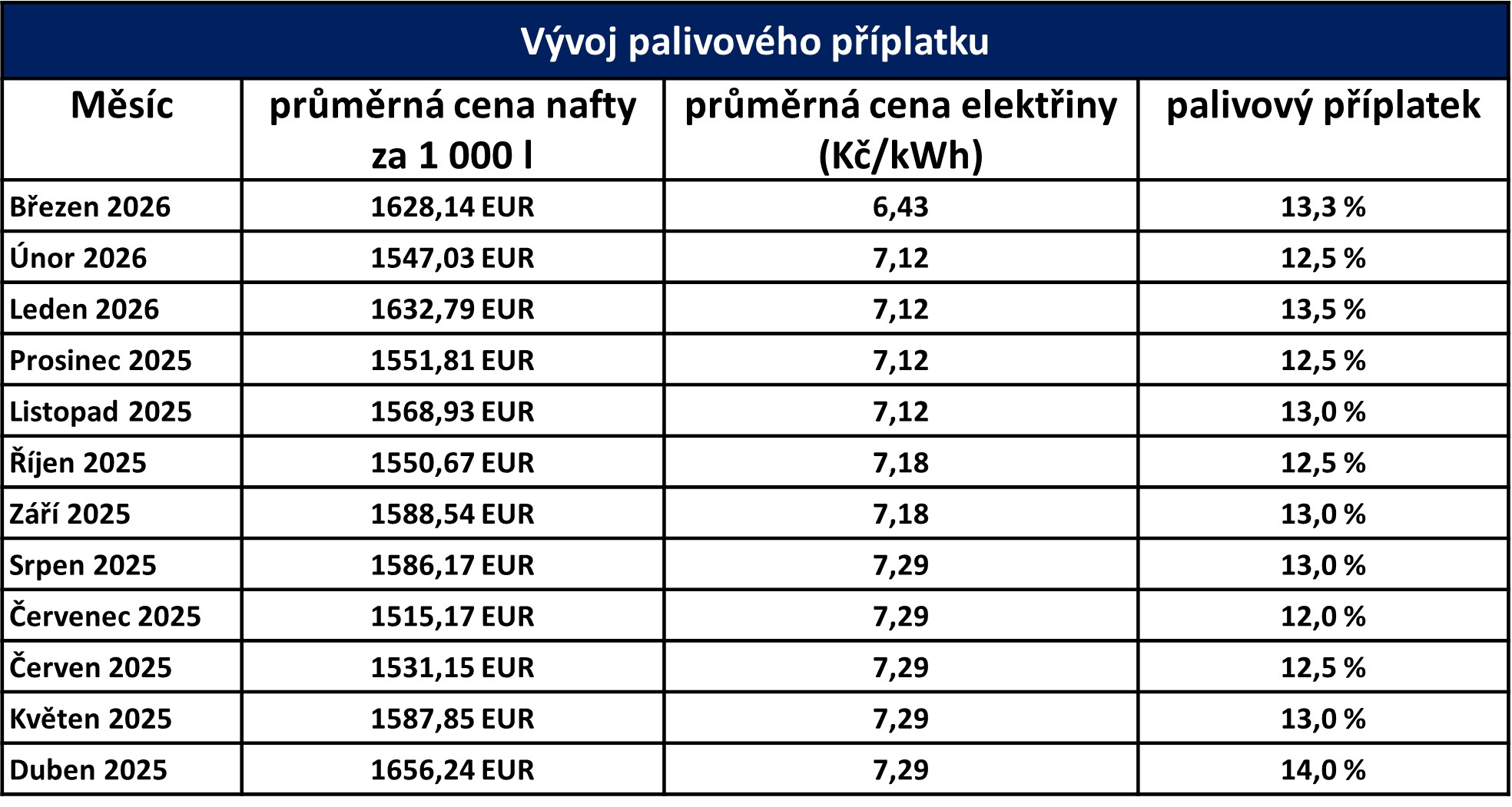 Vývoj palivového příplatku

| Měsíc | průměrná cena nafty za 1 000 l | průměrná cena elektřiny (Kč/kWh) | palivový příplatek |
|---|---|---|---|
| Březen 2026 | 1628,14 EUR | 6,43 | 13,3 % |
| Únor 2026 | 1547,03 EUR | 7,12 | 12,5 % |
| Leden 2026 | 1632,79 EUR | 7,12 | 13,5 % |
| Prosinec 2025 | 1551,81 EUR | 7,12 | 12,5 % |
| Listopad 2025 | 1568,93 EUR | 7,12 | 13,0 % |
| Říjen 2025 | 1550,67 EUR | 7,18 | 12,5 % |
| Září 2025 | 1588,54 EUR | 7,18 | 13,0 % |
| Srpen 2025 | 1586,17 EUR | 7,29 | 13,0 % |
| Červenec 2025 | 1515,17 EUR | 7,29 | 12,0 % |
| Červen 2025 | 1531,15 EUR | 7,29 | 12,5 % |
| Květen 2025 | 1587,85 EUR | 7,29 | 13,0 % |
| Duben 2025 | 1656,24 EUR | 7,29 | 14,0 % |